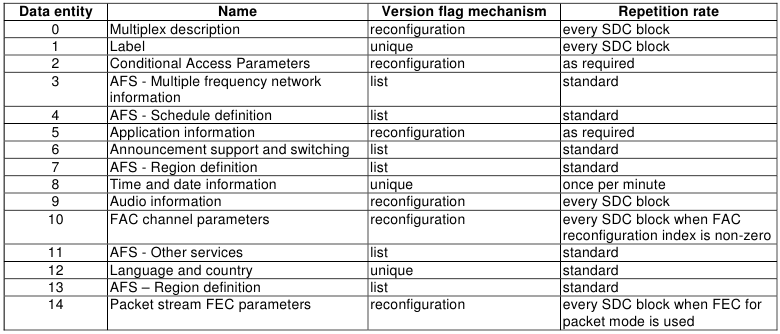 | Data entity | Name | Version flag mechanism | Repetition rate |
|---|---|---|---|
| 0 | Multiplex description | reconfiguration | every SDC block |
| 1 | Label | unique | every SDC block |
| 2 | Conditional Access Parameters | reconfiguration | as required |
| 3 | AFS - Multiple frequency network information | list | standard |
| 4 | AFS - Schedule definition | list | standard |
| 5 | Application information | reconfiguration | as required |
| 6 | Announcement support and switching | list | standard |
| 7 | AFS - Region definition | list | standard |
| 8 | Time and date information | unique | once per minute |
| 9 | Audio information | reconfiguration | every SDC block |
| 10 | FAC channel parameters | reconfiguration | every SDC block when FAC reconfiguration index is non-zero |
| 11 | AFS - Other services | list | standard |
| 12 | Language and country | unique | standard |
| 13 | AFS – Region definition | list | standard |
| 14 | Packet stream FEC parameters | reconfiguration | every SDC block when FEC for packet mode is used |